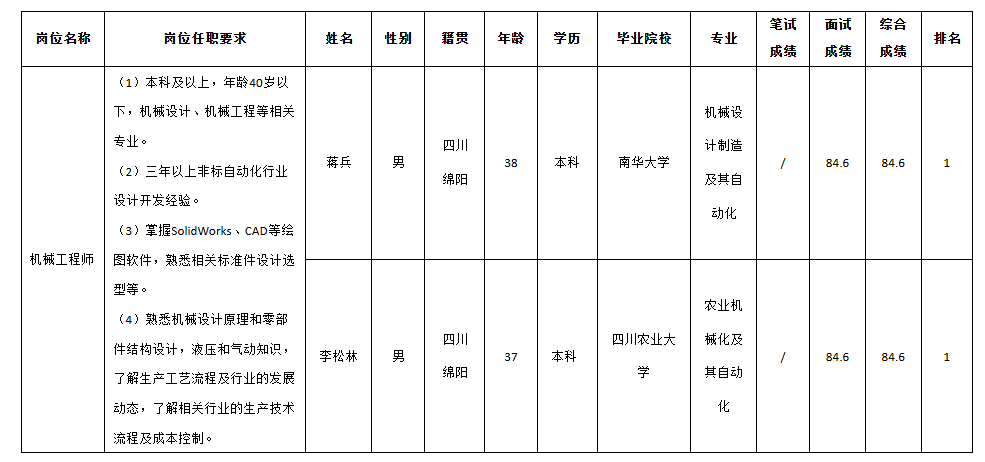 | 岗位名称 | 岗位任职要求 | 姓名 | 性别 | 籍贯 | 年龄 | 学历 | 毕业院校 | 专业 | 笔试成绩 | 面试成绩 | 综合成绩 | 排名 |
|---|---|---|---|---|---|---|---|---|---|---|---|---|
| 机械工程师 | （1）本科及以上，年龄40岁以下，机械设计、机械工程等相关专业。（2）三年以上非标自动化行业设计开发经验。（3）掌握SolidWorks、CAD等绘图软件，熟悉相关标准件设计选型等。（4）熟悉机械设计原理和零部件结构设计，液压和气动知识，了解生产工艺流程及行业的发展动态，了解相关行业的生产技术流程及成本控制。 | 蒋兵 | 男 | 四川绵阳 | 38 | 本科 | 南华大学 | 机械设计制造及其自动化 | / | 84.6 | 84.6 | 1 |
| | | 李松林 | 男 | 四川绵阳 | 37 | 本科 | 四川农业大学 | 农业机械化及其自动化 | / | 84.6 | 84.6 | 1 |